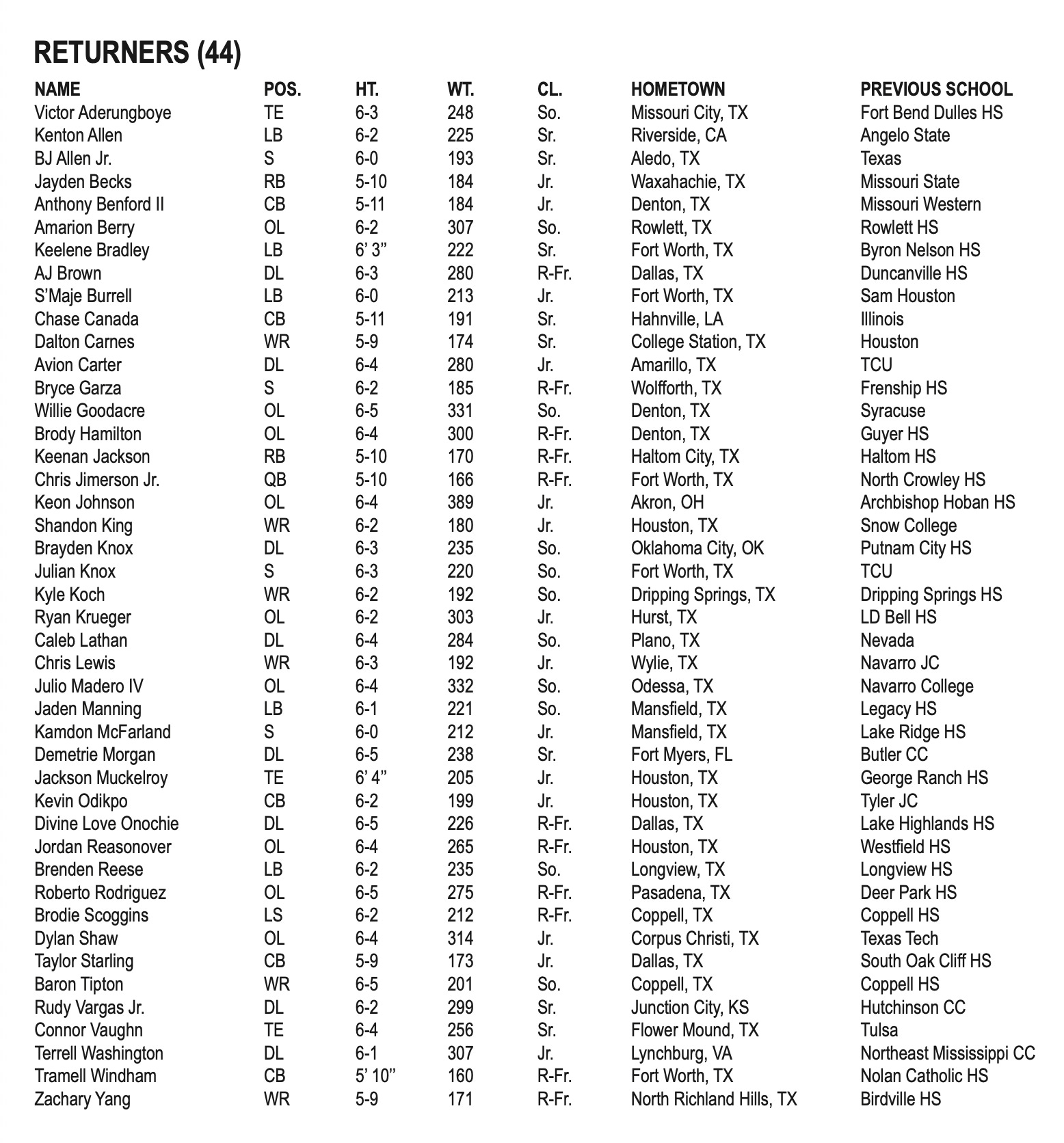 RETURNERS (44)

| NAME | POS. | HT. | WT. | CL. | HOMETOWN | PREVIOUS SCHOOL |
|---|---|---|---|---|---|---|
| Victor Aderungboye | TE | 6-3 | 248 | So. | Missouri City, TX | Fort Bend Dulles HS |
| Kenton Allen | LB | 6-2 | 225 | Sr. | Riverside, CA | Angelo State |
| BJ Allen Jr. | S | 6-0 | 193 | Sr. | Aledo, TX | Texas |
| Jayden Becks | RB | 5-10 | 184 | Jr. | Waxahachie, TX | Missouri State |
| Anthony Benford II | CB | 5-11 | 184 | Jr. | Denton, TX | Missouri Western |
| Amarion Berry | OL | 6-2 | 307 | So. | Rowlett, TX | Rowlett HS |
| Keelene Bradley | LB | 6' 3" | 222 | Sr. | Fort Worth, TX | Byron Nelson HS |
| AJ Brown | DL | 6-3 | 280 | R-Fr. | Dallas, TX | Duncanville HS |
| S'Maje Burrell | LB | 6-0 | 213 | Jr. | Fort Worth, TX | Sam Houston |
| Chase Canada | CB | 5-11 | 191 | Sr. | Hahnville, LA | Illinois |
| Dalton Carnes | WR | 5-9 | 174 | Sr. | College Station, TX | Houston |
| Avion Carter | DL | 6-4 | 280 | Jr. | Amarillo, TX | TCU |
| Bryce Garza | S | 6-2 | 185 | R-Fr. | Wolfforth, TX | Frenship HS |
| Willie Goodacre | OL | 6-5 | 331 | So. | Denton, TX | Syracuse |
| Brody Hamilton | OL | 6-4 | 300 | R-Fr. | Denton, TX | Guyer HS |
| Keenan Jackson | RB | 5-10 | 170 | R-Fr. | Haltom City, TX | Haltom HS |
| Chris Jimerson Jr. | QB | 5-10 | 166 | R-Fr. | Fort Worth, TX | North Crowley HS |
| Keon Johnson | OL | 6-4 | 389 | Jr. | Akron, OH | Archbishop Hoban HS |
| Shandon King | WR | 6-2 | 180 | Jr. | Houston, TX | Snow College |
| Brayden Knox | DL | 6-3 | 235 | So. | Oklahoma City, OK | Putnam City HS |
| Julian Knox | S | 6-3 | 220 | So. | Fort Worth, TX | TCU |
| Kyle Koch | WR | 6-2 | 192 | So. | Dripping Springs, TX | Dripping Springs HS |
| Ryan Krueger | OL | 6-2 | 303 | Jr. | Hurst, TX | LD Bell HS |
| Caleb Lathan | DL | 6-4 | 284 | So. | Plano, TX | Nevada |
| Chris Lewis | WR | 6-3 | 192 | Jr. | Wylie, TX | Navarro JC |
| Julio Madero IV | OL | 6-4 | 332 | So. | Odessa, TX | Navarro College |
| Jaden Manning | LB | 6-1 | 221 | So. | Mansfield, TX | Legacy HS |
| Kamdon McFarland | S | 6-0 | 212 | Jr. | Mansfield, TX | Lake Ridge HS |
| Demetrie Morgan | DL | 6-5 | 238 | Sr. | Fort Myers, FL | Butler CC |
| Jackson Muckelroy | TE | 6' 4" | 205 | Jr. | Houston, TX | George Ranch HS |
| Kevin Odikpo | CB | 6-2 | 199 | Jr. | Houston, TX | Tyler JC |
| Divine Love Onochie | DL | 6-5 | 226 | R-Fr. | Dallas, TX | Lake Highlands HS |
| Jordan Reasonover | OL | 6-4 | 265 | R-Fr. | Houston, TX | Westfield HS |
| Brenden Reese | LB | 6-2 | 235 | So. | Longview, TX | Longview HS |
| Roberto Rodriguez | OL | 6-5 | 275 | R-Fr. | Pasadena, TX | Deer Park HS |
| Brodie Scoggins | LS | 6-2 | 212 | R-Fr. | Coppell, TX | Coppell HS |
| Dylan Shaw | OL | 6-4 | 314 | Jr. | Corpus Christi, TX | Texas Tech |
| Taylor Starling | CB | 5-9 | 173 | Jr. | Dallas, TX | South Oak Cliff HS |
| Baron Tipton | WR | 6-5 | 201 | So. | Coppell, TX | Coppell HS |
| Rudy Vargas Jr. | DL | 6-2 | 299 | Sr. | Junction City, KS | Hutchinson CC |
| Connor Vaughn | TE | 6-4 | 256 | Sr. | Flower Mound, TX | Tulsa |
| Terrell Washington | DL | 6-1 | 307 | Jr. | Lynchburg, VA | Northeast Mississippi CC |
| Tramell Windham | CB | 5' 10" | 160 | R-Fr. | Fort Worth, TX | Nolan Catholic HS |
| Zachary Yang | WR | 5-9 | 171 | R-Fr. | North Richland Hills, TX | Birdville HS |